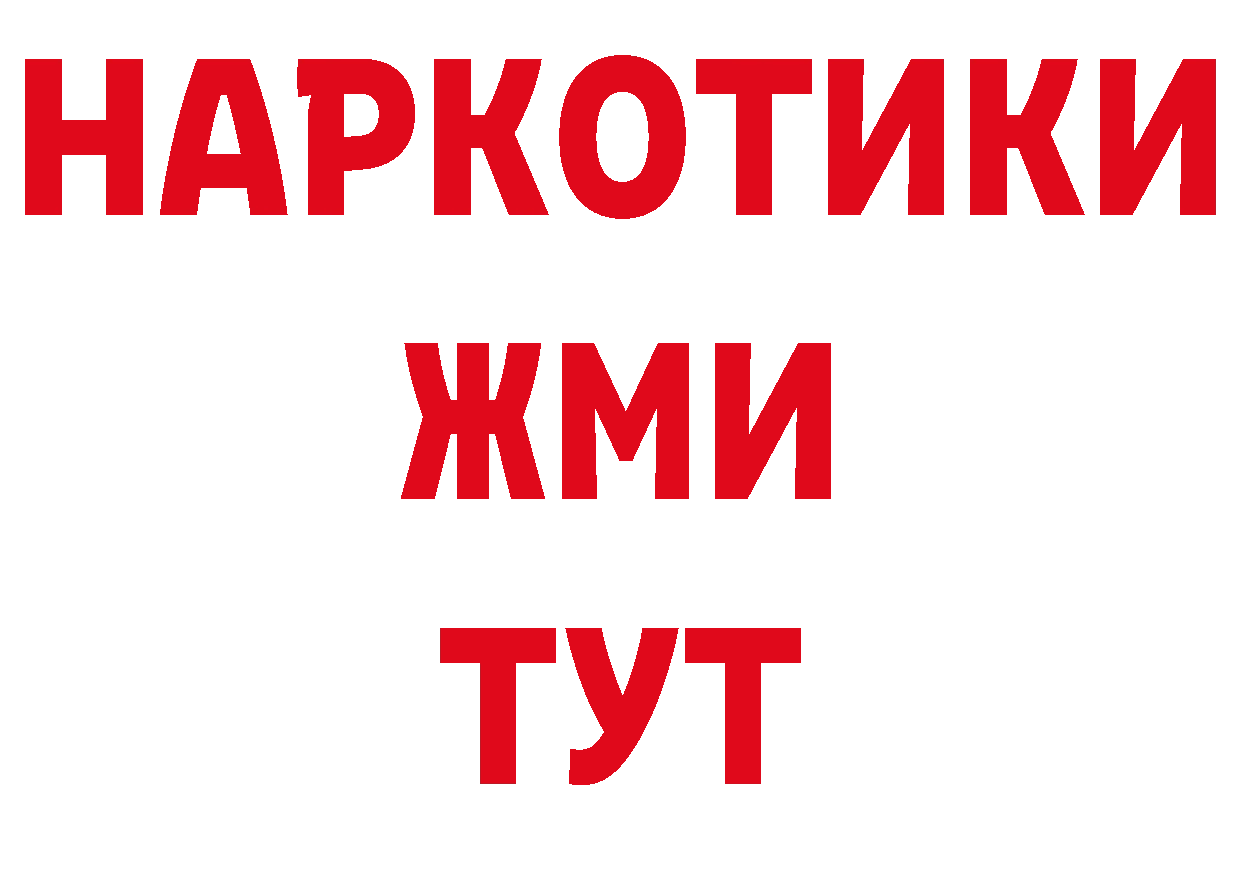 НАРКОТИКИ
ЖМИ
ТУТ